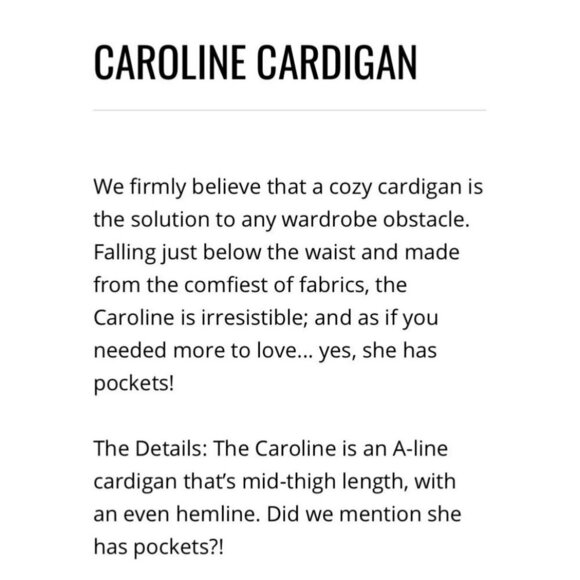 CAROLINE CARDIGAN

We firmly believe that a cozy cardigan is the solution to any wardrobe obstacle. Falling just below the waist and made from the comfiest of fabrics, the Caroline is irresistible; and as if you needed more to love... yes, she has pockets!

The Details: The Caroline is an A-line cardigan that's mid-thigh length, with an even hemline. Did we mention she has pockets?!